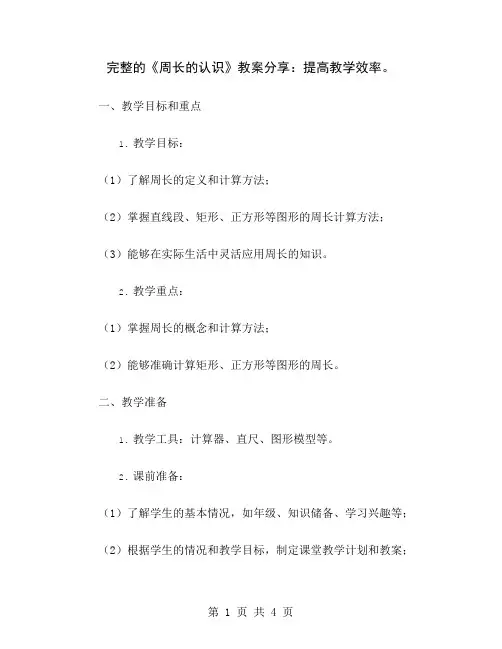 完整的《周长的认识》教案分享：提高教学效率。

一、教学目标和重点

1. 教学目标：

（1）了解周长的定义和计算方法；

（2）掌握直线段、矩形、正方形等图形的周长计算方法；

（3）能够在实际生活中灵活应用周长的知识。

2. 教学重点：

（1）掌握周长的概念和计算方法；

（2）能够准确计算矩形、正方形等图形的周长。

二、教学准备

1. 教学工具：计算器、直尺、图形模型等。

2. 课前准备：

（1）了解学生的基本情况，如年级、知识储备、学习兴趣等；

（2）根据学生的情况和教学目标，制定课堂教学计划和教案；

第 1 页 共 4 页